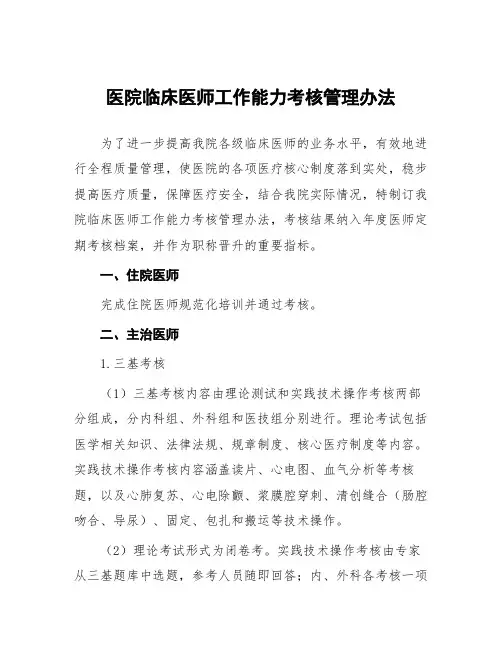 医院临床医师工作能力考核管理办法

为了进一步提高我院各级临床医师的业务水平，有效地进行全程质量管理，使医院的各项医疗核心制度落到实处，稳步提高医疗质量，保障医疗安全，结合我院实际情况，特制订我院临床医师工作能力考核管理办法，考核结果纳入年度医师定期考核档案，并作为职称晋升的重要指标。

一、住院医师

完成住院医师规范化培训并通过考核。

二、主治医师

1. 三基考核

（1）三基考核内容由理论测试和实践技术操作考核两部分组成，分内科组、外科组和医技组分别进行。理论考试包括医学相关知识、法律法规、规章制度、核心医疗制度等内容。实践技术操作考核内容涵盖读片、心电图、血气分析等考核题，以及心肺复苏、心电除颤、浆膜腔穿刺、清创缝合（肠腔吻合、导尿）、固定、包扎和搬运等技术操作。

（2）理论考试形式为闭卷考。实践技术操作考核由专家从三基题库中选题，参考人员随即回答；内、外科各考核一项